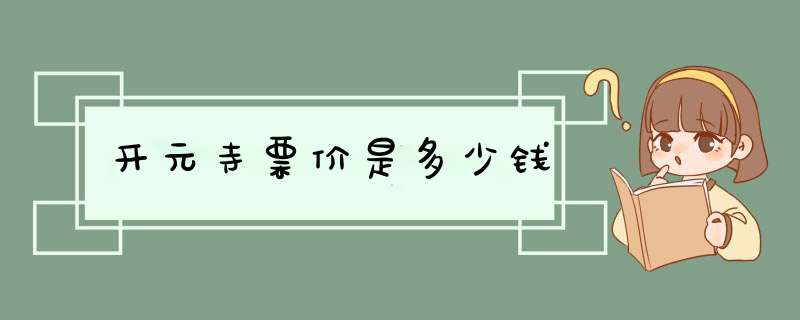 开元寺票价是多少钱